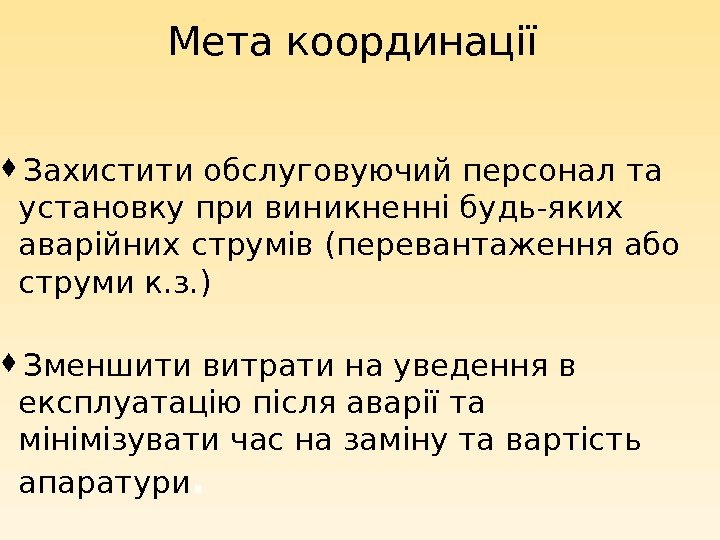 Мета координації

• Захистити обслуговуючий персонал та установку при виникненні будь-яких аварійних струмів (перевантаження або струми к.з.)

• Зменшити витрати на уведення в експлуатацію після аварії та мінімізувати час на заміну та вартість апаратури.